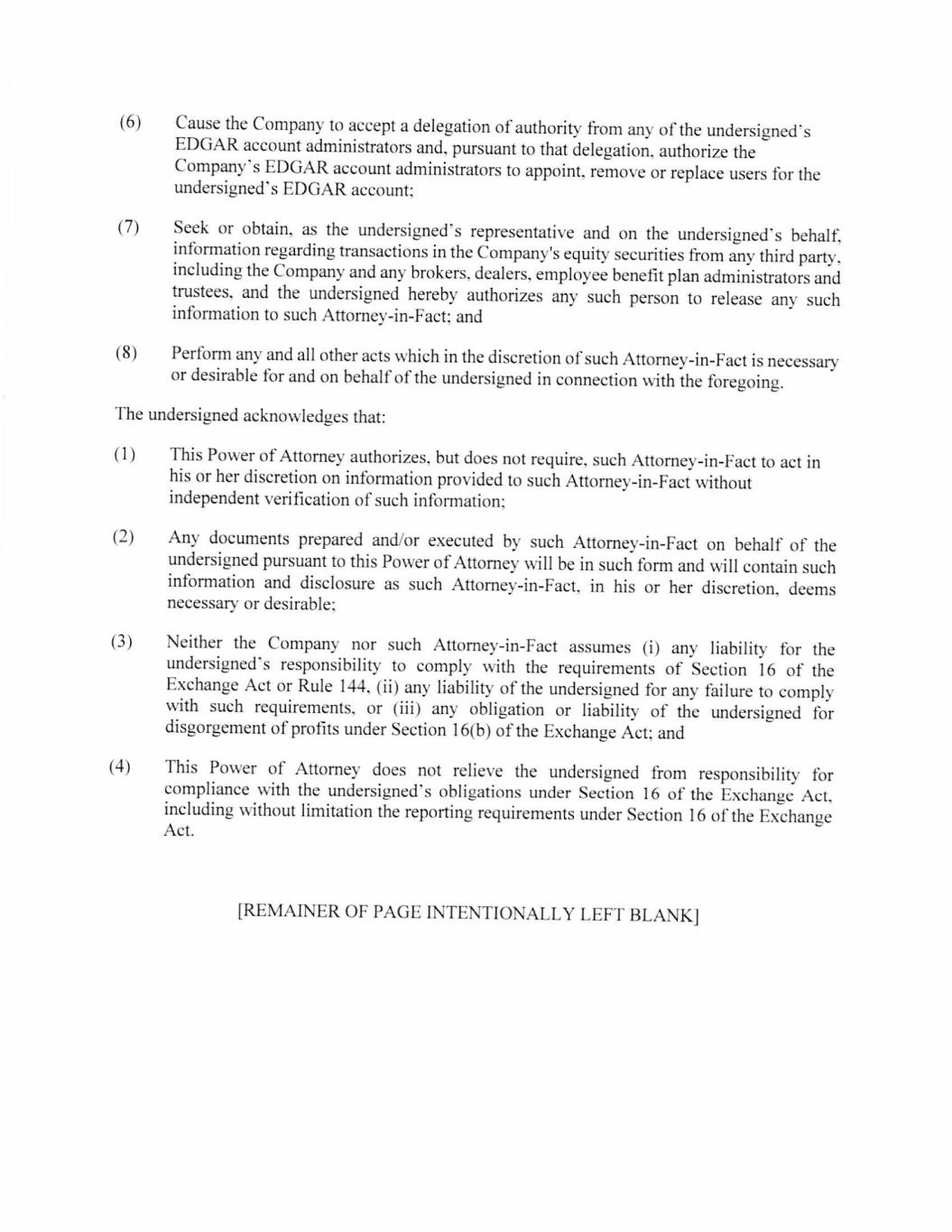 (6) Cause the Company to accept a delegation of authority from any of the undersigned's EDGAR account administrators and, pursuant to that delegation, authorize the Company's EDGAR account administrators to appoint, remove or replace users for the undersigned's EDGAR account;

(7) Seek or obtain, as the undersigned's representative and on the undersigned's behalf, information regarding transactions in the Company's equity securities from any third party, including the Company and any brokers, dealers, employee benefit plan administrators and trustees, and the undersigned hereby authorizes any such person to release any such information to such Attorney-in-Fact; and

(8) Perform any and all other acts which in the discretion of such Attorney-in-Fact is necessary or desirable for and on behalf of the undersigned in connection with the foregoing.

The undersigned acknowledges that:

(1) This Power of Attorney authorizes, but does not require, such Attorney-in-Fact to act in his or her discretion on information provided to such Attorney-in-Fact without independent verification of such information;

(2) Any documents prepared and/or executed by such Attorney-in-Fact on behalf of the undersigned pursuant to this Power of Attorney will be in such form and will contain such information and disclosure as such Attorney-in-Fact, in his or her discretion, deems necessary or desirable;

(3) Neither the Company nor such Attorney-in-Fact assumes (i) any liability for the undersigned's responsibility to comply with the requirements of Section 16 of the Exchange Act or Rule 144, (ii) any liability of the undersigned for any failure to comply with such requirements, or (iii) any obligation or liability of the undersigned for disgorgement of profits under Section 16(b) of the Exchange Act; and

(4) This Power of Attorney does not relieve the undersigned from responsibility for compliance with the undersigned's obligations under Section 16 of the Exchange Act, including without limitation the reporting requirements under Section 16 of the Exchange Act.

[REMAINER OF PAGE INTENTIONALLY LEFT BLANK]